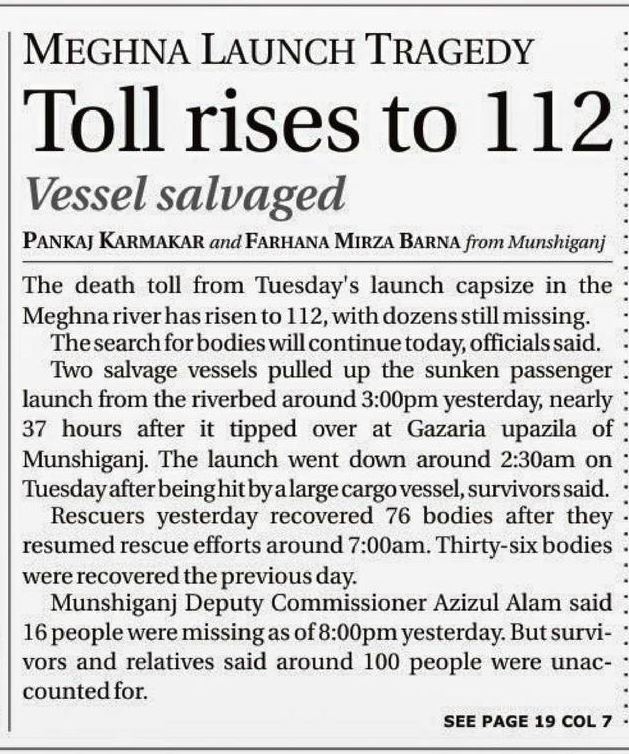 MEGHNA LAUNCH TRAGEDY

Toll rises to 112

Vessel salvaged

PANKAJ KARMAKAR and FARHANA MIRZA BARNA from Munshiganj

The death toll from Tuesday's launch capsize in the Meghna river has risen to 112, with dozens still missing.

The search for bodies will continue today, officials said.

Two salvage vessels pulled up the sunken passenger launch from the riverbed around 3:00pm yesterday, nearly 37 hours after it tipped over at Gazaria upazila of Munshiganj. The launch went down around 2:30am on Tuesday after being hit by a large cargo vessel, survivors said.

Rescuers yesterday recovered 76 bodies after they resumed rescue efforts around 7:00am. Thirty-six bodies were recovered the previous day.

Munshiganj Deputy Commissioner Azizul Alam said 16 people were missing as of 8:00pm yesterday. But survivors and relatives said around 100 people were unaccounted for.

SEE PAGE 19 COL 7